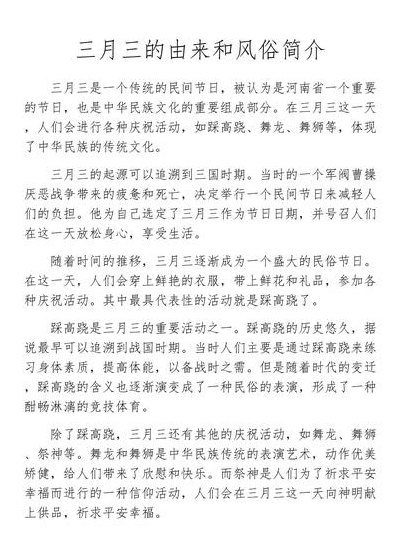 三月三的由来和风俗简介

三月三是一个传统的民间节日，被认为是河南省一个重要的节日，也是中华民族文化的重要组成部分。在三月三这一天，人们会进行各种庆祝活动，如踩高跷、舞龙、舞狮等，体现了中华民族的传统文化。

三月三的起源可以追溯到三国时期。当时的一个军阀曹操厌恶战争带来的疲惫和死亡，决定举行一个民间节日来减轻人们的负担。他为自己选定了三月三作为节日日期，并号召人们在这一天放松身心，享受生活。

随着时间的推移，三月三逐渐成为一个盛大的民俗节日。在这一天，人们会穿上鲜艳的衣服，带上鲜花和礼品，参加各种庆祝活动。其中最具代表性的活动就是踩高跷了。

踩高跷是三月三的重要活动之一。踩高跷的历史悠久，据说最早可以追溯到战国时期。当时人们主要是通过踩高跷来练习身体素质，提高体能，以备战时之需。但是随着时代的变迁，踩高跷的含义也逐渐演变成了一种民俗的表演，形成了一种酣畅淋漓的竞技体育。

除了踩高跷，三月三还有其他的庆祝活动，如舞龙、舞狮、祭神等。舞龙和舞狮是中华民族传统的表演艺术，动作优美矫健，给人们带来了欣慰和快乐。而祭神是人们为了祈求平安幸福而进行的一种信仰活动，人们会在三月三这一天向神明献上供品，祈求平安幸福。